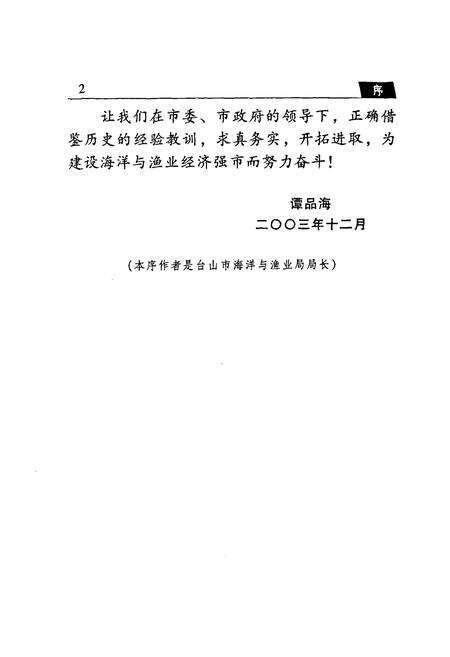 2 序

让我们在市委、市政府的领导下，正确借鉴历史的经验教训，求真务实，开拓进取，为建设海洋与渔业经济强市而努力奋斗！

谭品海
二〇〇三年十二月

（本序作者是台山市海洋与渔业局局长）